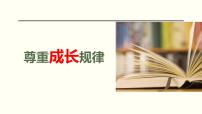 尊重成长规律